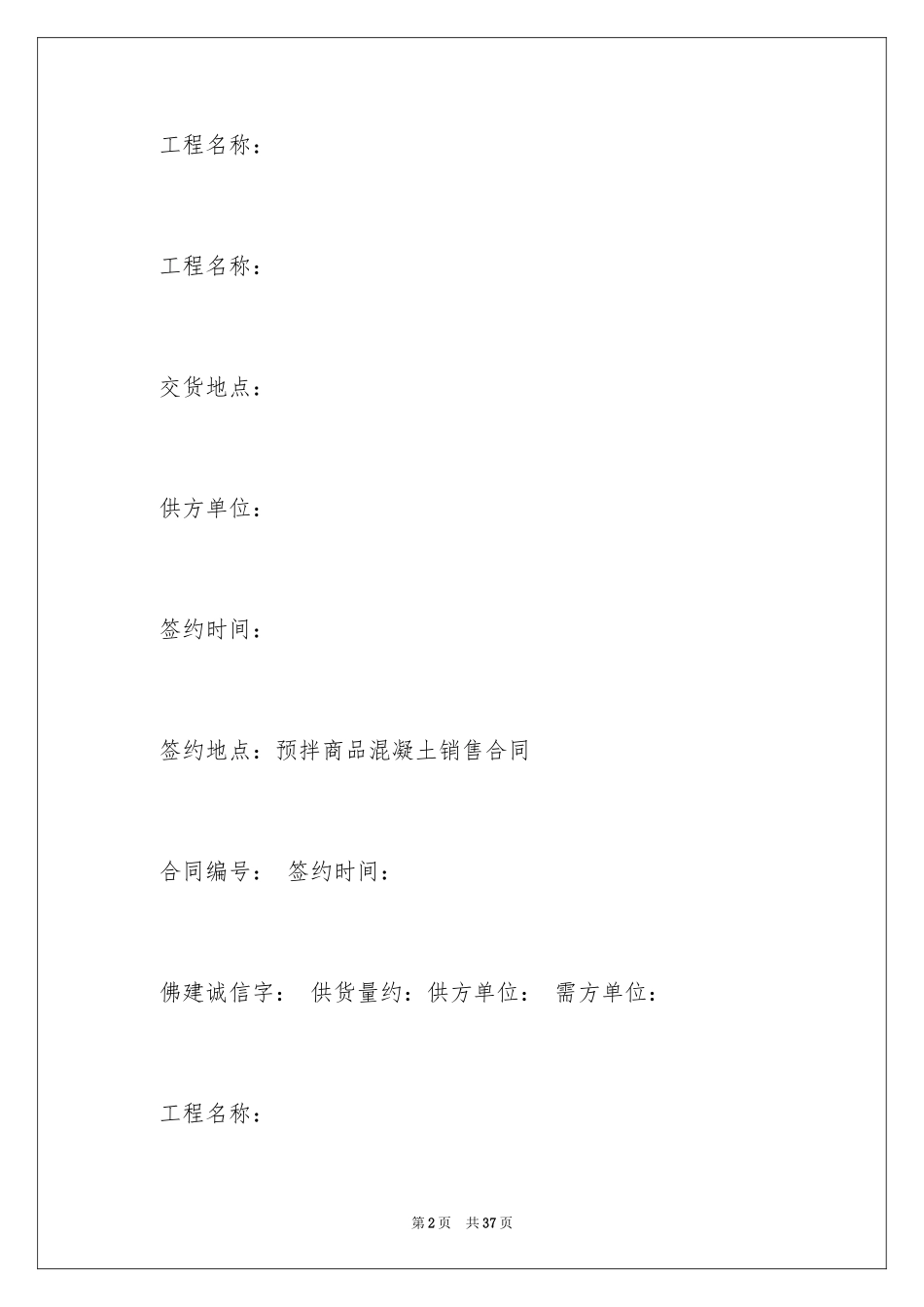 工程名称：

工程名称：

交货地点：

供方单位：

签约时间：

签约地点：预拌商品混凝土销售合同

合同编号： 签约时间：

佛建诚信字： 供货量约：供方单位： 需方单位：

工程名称：

第2页 共37页